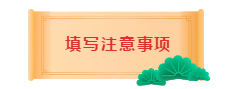 填写注意事项